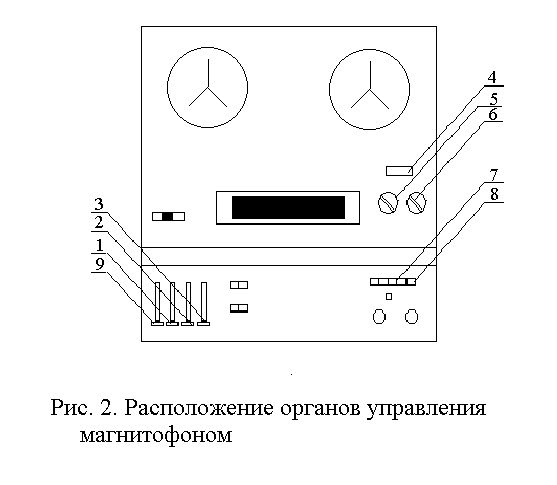 4
5
6
7
8
3
2
1
9

Рис. 2. Расположение органов управления магнитофоном